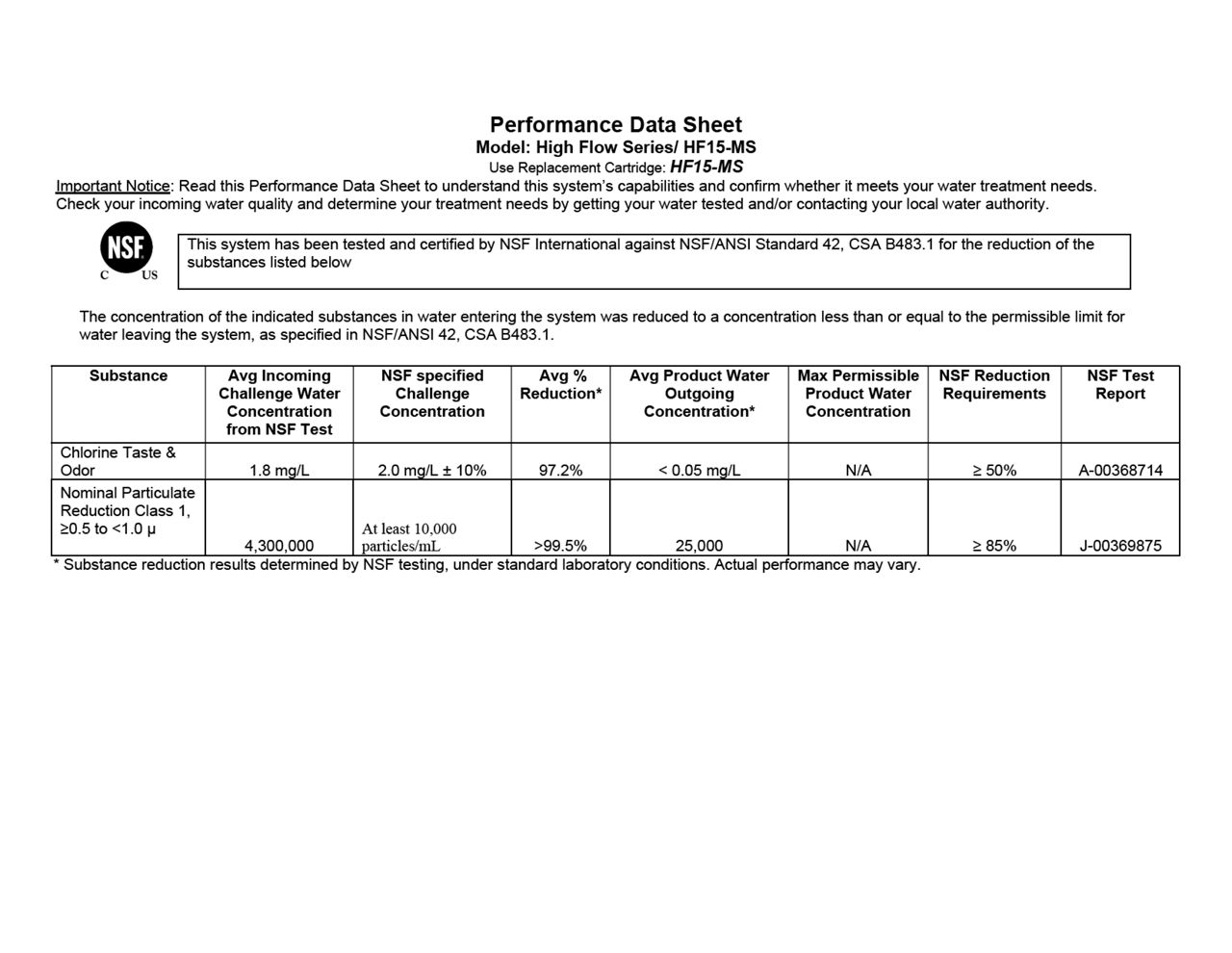 Performance Data Sheet
Model: High Flow Series/ HF15-MS
Use Replacement Cartridge: HF15-MS

Important Notice: Read this Performance Data Sheet to understand this system's capabilities and confirm whether it meets your water treatment needs. Check your incoming water quality and determine your treatment needs by getting your water tested and/or contacting your local water authority.

NSF
C US

This system has been tested and certified by NSF International against NSF/ANSI Standard 42, CSA B483.1 for the reduction of the substances listed below

The concentration of the indicated substances in water entering the system was reduced to a concentration less than or equal to the permissible limit for water leaving the system, as specified in NSF/ANSI 42, CSA B483.1.

| Substance | Avg Incoming Challenge Water Concentration from NSF Test | NSF specified Challenge Concentration | Avg % Reduction* | Avg Product Water Outgoing Concentration* | Max Permissible Product Water Concentration | NSF Reduction Requirements | NSF Test Report |
|---|---|---|---|---|---|---|---|
| Chlorine Taste & Odor | 1.8 mg/L | 2.0 mg/L ± 10% | 97.2% | < 0.05 mg/L | N/A | ≥ 50% | A-00368714 |
| Nominal Particulate Reduction Class 1, ≥0.5 to <1.0 µ | 4,300,000 | At least 10,000 particles/mL | >99.5% | 25,000 | N/A | ≥ 85% | J-00369875 |

* Substance reduction results determined by NSF testing, under standard laboratory conditions. Actual performance may vary.